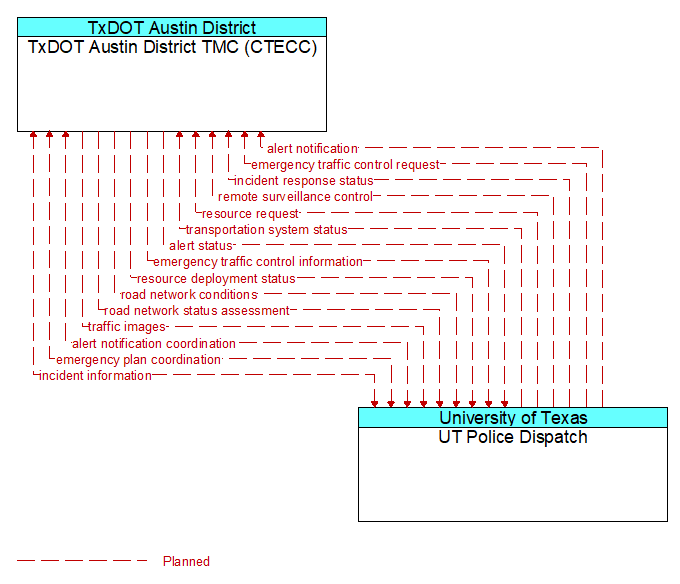 TxDOT Austin District
TxDOT Austin District TMC (CTECC)

alert notification
emergency traffic control request
incident response status
remote surveillance control
resource request
transportation system status
alert status
emergency traffic control information
resource deployment status
road network conditions
road network status assessment
traffic images
alert notification coordination
emergency plan coordination
incident information

University of Texas
UT Police Dispatch

Planned